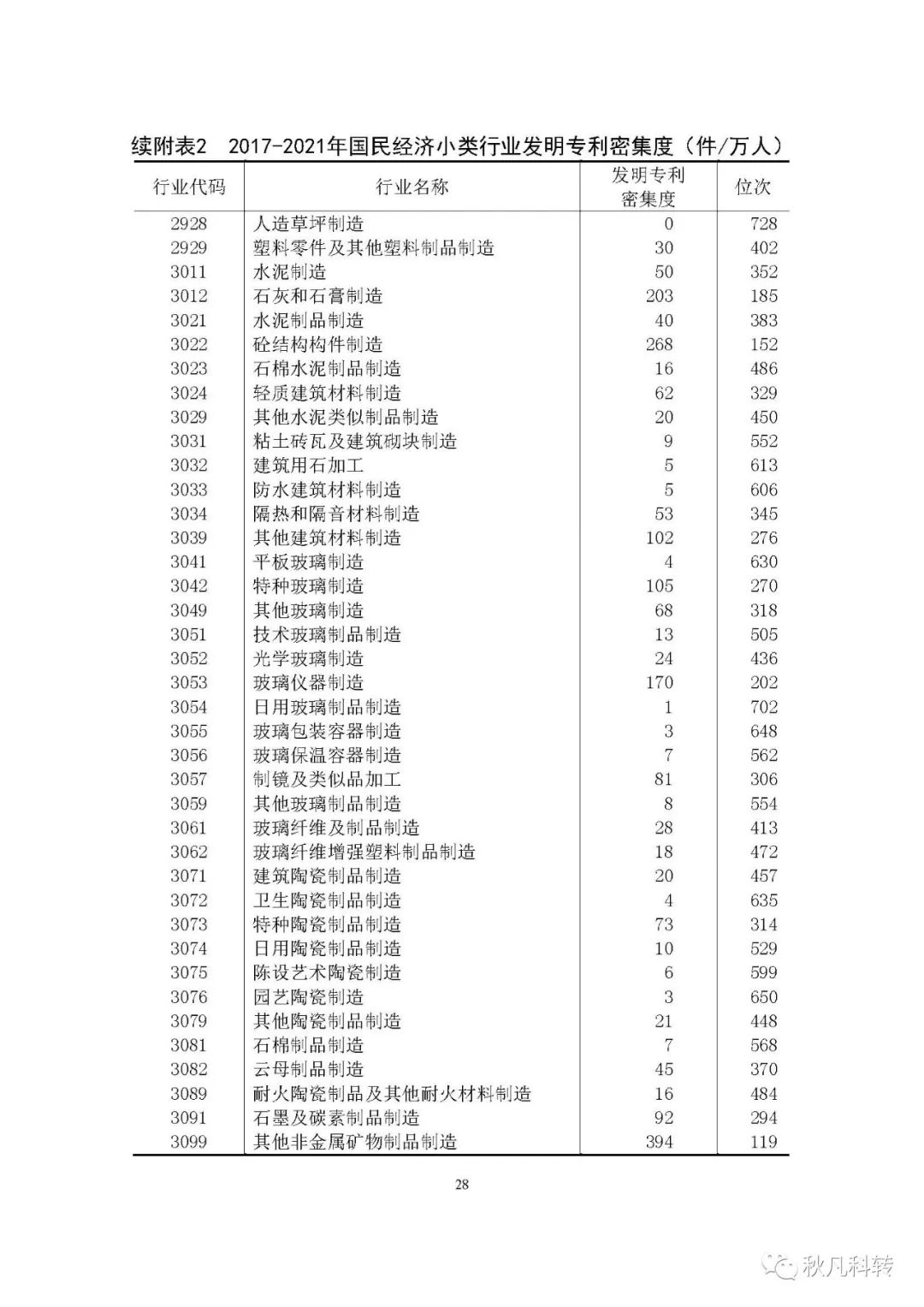 续附表2　2017-2021年国民经济小类行业发明专利密集度（件/万人）

| 行业代码 | 行业名称 | 发明专利密集度 | 位次 |
|---|---|---|---|
| 2928 | 人造草坪制造 | 0 | 728 |
| 2929 | 塑料零件及其他塑料制品制造 | 30 | 402 |
| 3011 | 水泥制造 | 50 | 352 |
| 3012 | 石灰和石膏制造 | 203 | 185 |
| 3021 | 水泥制品制造 | 40 | 383 |
| 3022 | 砼结构构件制造 | 268 | 152 |
| 3023 | 石棉水泥制品制造 | 16 | 486 |
| 3024 | 轻质建筑材料制造 | 62 | 329 |
| 3029 | 其他水泥类似制品制造 | 20 | 450 |
| 3031 | 粘土砖瓦及建筑砌块制造 | 9 | 552 |
| 3032 | 建筑用石加工 | 5 | 613 |
| 3033 | 防水建筑材料制造 | 5 | 606 |
| 3034 | 隔热和隔音材料制造 | 53 | 345 |
| 3039 | 其他建筑材料制造 | 102 | 276 |
| 3041 | 平板玻璃制造 | 4 | 630 |
| 3042 | 特种玻璃制造 | 105 | 270 |
| 3049 | 其他玻璃制造 | 68 | 318 |
| 3051 | 技术玻璃制品制造 | 13 | 505 |
| 3052 | 光学玻璃制造 | 24 | 436 |
| 3053 | 玻璃仪器制造 | 170 | 202 |
| 3054 | 日用玻璃制品制造 | 1 | 702 |
| 3055 | 玻璃包装容器制造 | 3 | 648 |
| 3056 | 玻璃保温容器制造 | 7 | 562 |
| 3057 | 制镜及类似品加工 | 81 | 306 |
| 3059 | 其他玻璃制品制造 | 8 | 554 |
| 3061 | 玻璃纤维及制品制造 | 28 | 413 |
| 3062 | 玻璃纤维增强塑料制品制造 | 18 | 472 |
| 3071 | 建筑陶瓷制品制造 | 20 | 457 |
| 3072 | 卫生陶瓷制品制造 | 4 | 635 |
| 3073 | 特种陶瓷制品制造 | 73 | 314 |
| 3074 | 日用陶瓷制品制造 | 10 | 529 |
| 3075 | 陈设艺术陶瓷制造 | 6 | 599 |
| 3076 | 园艺陶瓷制造 | 3 | 650 |
| 3079 | 其他陶瓷制品制造 | 21 | 448 |
| 3081 | 石棉制品制造 | 7 | 568 |
| 3082 | 云母制品制造 | 45 | 370 |
| 3089 | 耐火陶瓷制品及其他耐火材料制造 | 16 | 484 |
| 3091 | 石墨及碳素制品制造 | 92 | 294 |
| 3099 | 其他非金属矿物制品制造 | 394 | 119 |

28

秋凡科转